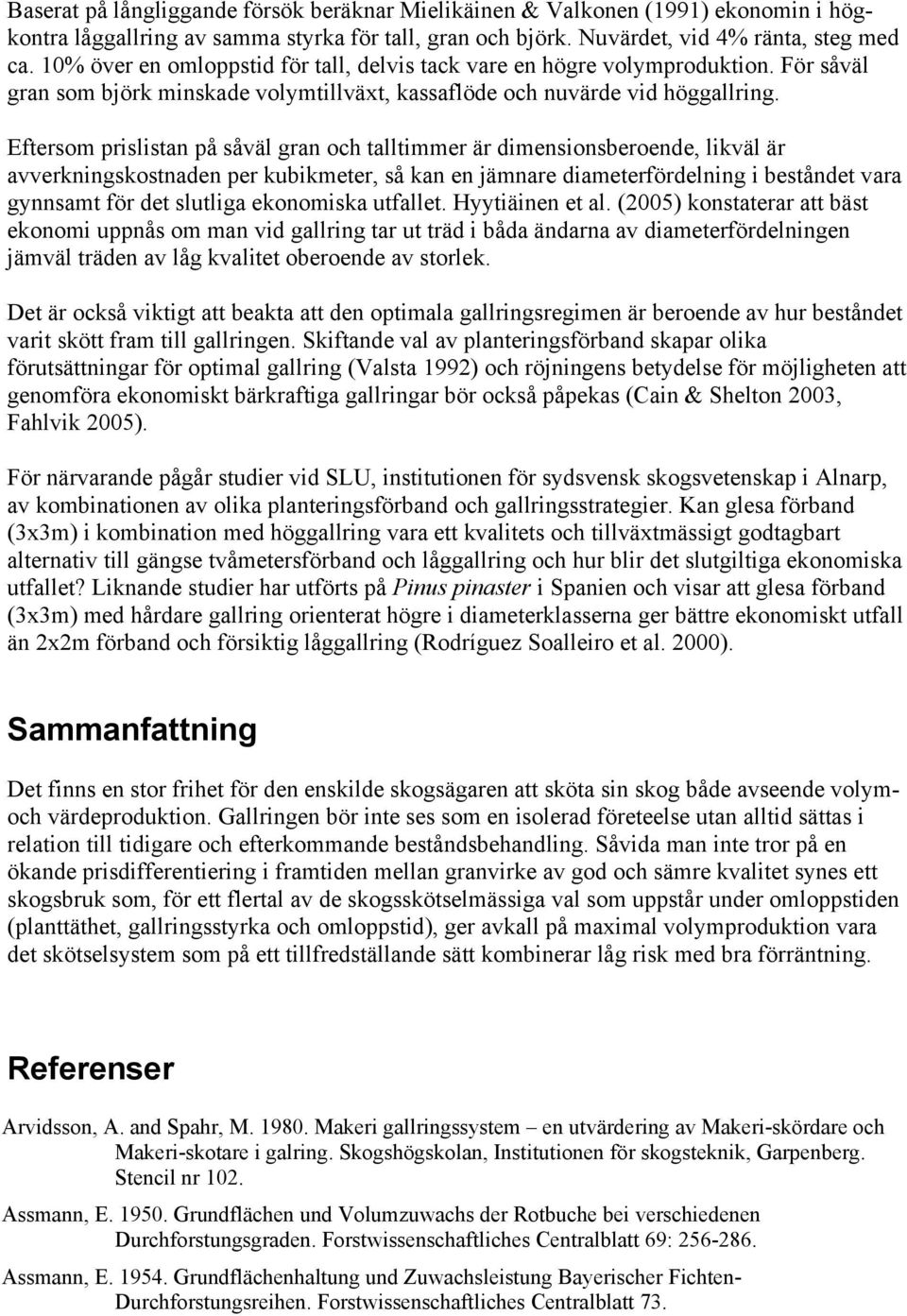 Baserat på långliggande försök beräknar Mielikäinen & Valkonen (1991) ekonomin i högkontra låggallring av samma styrka för tall, gran och björk. Nuvärdet, vid 4% ränta, steg med ca. 10% över en omloppstid för tall, delvis tack vare en högre volymproduktion. För såväl gran som björk minskade volymtillväxt, kassaflöde och nuvärde vid höggallring.

Eftersom prislistan på såväl gran och talltimmer är dimensionsberoende, likväl är avverkningskostnaden per kubikmeter, så kan en jämnare diameterfördelning i beståndet vara gynnsamt för det slutliga ekonomiska utfallet. Hyytiäinen et al. (2005) konstaterar att bäst ekonomi uppnås om man vid gallring tar ut träd i båda ändarna av diameterfördelningen jämväl träden av låg kvalitet oberoende av storlek.

Det är också viktigt att beakta att den optimala gallringsregimen är beroende av hur beståndet varit skött fram till gallringen. Skiftande val av planteringsförband skapar olika förutsättningar för optimal gallring (Valsta 1992) och röjningens betydelse för möjligheten att genomföra ekonomiskt bärkraftiga gallringar bör också påpekas (Cain & Shelton 2003, Fahlvik 2005).

För närvarande pågår studier vid SLU, institutionen för sydsvensk skogsvetenskap i Alnarp, av kombinationen av olika planteringsförband och gallringsstrategier. Kan glesa förband (3x3m) i kombination med höggallring vara ett kvalitets och tillväxtmässigt godtagbart alternativ till gängse tvåmetersförband och låggallring och hur blir det slutgiltiga ekonomiska utfallet? Liknande studier har utförts på Pinus pinaster i Spanien och visar att glesa förband (3x3m) med hårdare gallring orienterat högre i diameterklasserna ger bättre ekonomiskt utfall än 2x2m förband och försiktig låggallring (Rodríguez Soalleiro et al. 2000).

Sammanfattning

Det finns en stor frihet för den enskilde skogsägaren att sköta sin skog både avseende volym- och värdeproduktion. Gallringen bör inte ses som en isolerad företeelse utan alltid sättas i relation till tidigare och efterkommande beståndsbehandling. Såvida man inte tror på en ökande prisdifferentiering i framtiden mellan granvirke av god och sämre kvalitet synes ett skogsbruk som, för ett flertal av de skogsskötselmässiga val som uppstår under omloppstiden (planttäthet, gallringsstyrka och omloppstid), ger avkall på maximal volymproduktion vara det skötselsystem som på ett tillfredställande sätt kombinerar låg risk med bra förräntning.

Referenser

Arvidsson, A. and Spahr, M. 1980. Makeri gallringssystem – en utvärdering av Makeri-skördare och Makeri-skotare i galring. Skogshögskolan, Institutionen för skogsteknik, Garpenberg. Stencil nr 102.

Assmann, E. 1950. Grundflächen und Volumzuwachs der Rotbuche bei verschiedenen Durchforstungsgraden. Forstwissenschaftliches Centralblatt 69: 256-286.

Assmann, E. 1954. Grundflächenhaltung und Zuwachsleistung Bayerischer Fichten-Durchforstungsreihen. Forstwissenschaftliches Centralblatt 73.